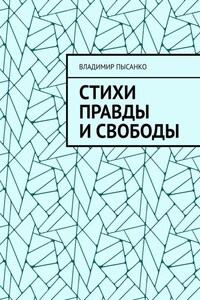 ВЛАДИМИР ПЫСАНКО

СТИХИ ПРАВДЫ И СВОБОДЫ